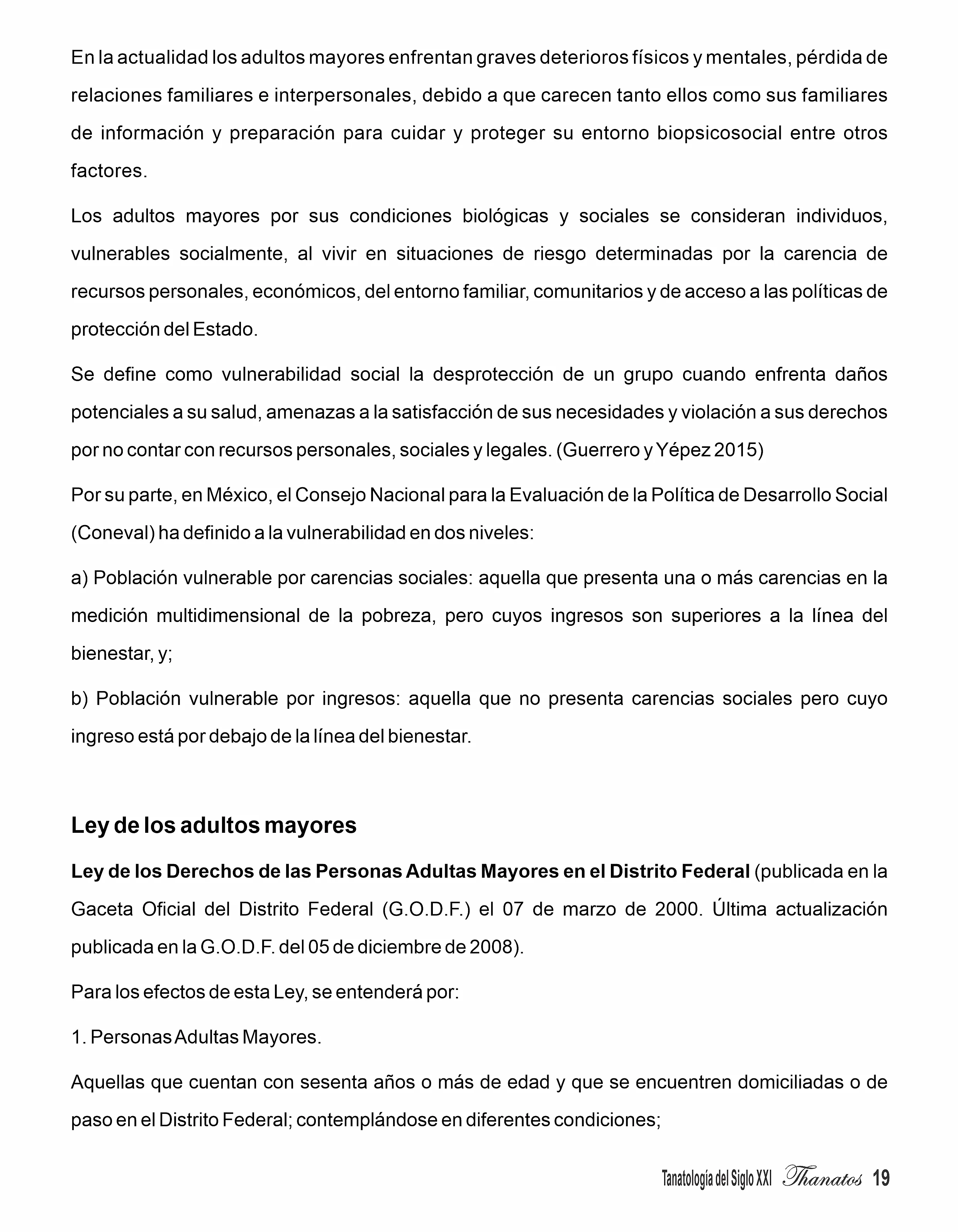 En la actualidad los adultos mayores enfrentan graves deterioros físicos y mentales, pérdida de relaciones familiares e interpersonales, debido a que carecen tanto ellos como sus familiares de información y preparación para cuidar y proteger su entorno biopsicosocial entre otros factores.

Los adultos mayores por sus condiciones biológicas y sociales se consideran individuos, vulnerables socialmente, al vivir en situaciones de riesgo determinadas por la carencia de recursos personales, económicos, del entorno familiar, comunitarios y de acceso a las políticas de protección del Estado.

Se define como vulnerabilidad social la desprotección de un grupo cuando enfrenta daños potenciales a su salud, amenazas a la satisfacción de sus necesidades y violación a sus derechos por no contar con recursos personales, sociales y legales. (Guerrero y Yépez 2015)

Por su parte, en México, el Consejo Nacional para la Evaluación de la Política de Desarrollo Social (Coneval) ha definido a la vulnerabilidad en dos niveles:

a) Población vulnerable por carencias sociales: aquella que presenta una o más carencias en la medición multidimensional de la pobreza, pero cuyos ingresos son superiores a la línea del bienestar, y;

b) Población vulnerable por ingresos: aquella que no presenta carencias sociales pero cuyo ingreso está por debajo de la línea del bienestar.

Ley de los adultos mayores

Ley de los Derechos de las Personas Adultas Mayores en el Distrito Federal (publicada en la Gaceta Oficial del Distrito Federal (G.O.D.F.) el 07 de marzo de 2000. Última actualización publicada en la G.O.D.F. del 05 de diciembre de 2008).

Para los efectos de esta Ley, se entenderá por:

1. Personas Adultas Mayores.

Aquellas que cuentan con sesenta años o más de edad y que se encuentren domiciliadas o de paso en el Distrito Federal; contemplándose en diferentes condiciones;

Tanatología del Siglo XXI Thanatos 19